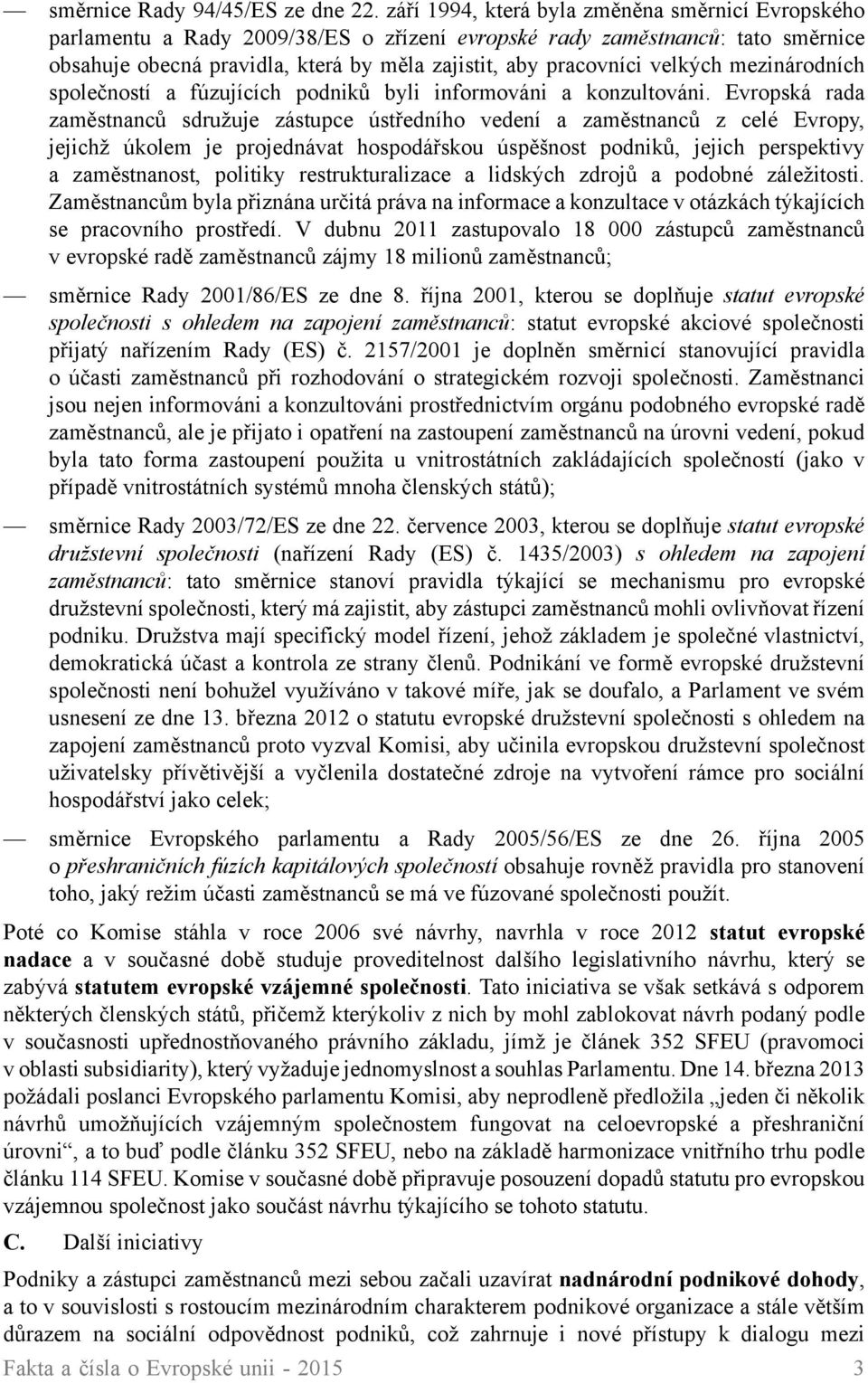 — směrnice Rady 94/45/ES ze dne 22. září 1994, která byla změněna směrnicí Evropského parlamentu a Rady 2009/38/ES o zřízení evropské rady zaměstnanců: tato směrnice obsahuje obecná pravidla, která by měla zajistit, aby pracovníci velkých mezinárodních společností a fúzujících podniků byli informováni a konzultováni. Evropská rada zaměstnanců sdružuje zástupce ústředního vedení a zaměstnanců z celé Evropy, jejichž úkolem je projednávat hospodářskou úspěšnost podniků, jejich perspektivy a zaměstnanost, politiky restrukturalizace a lidských zdrojů a podobné záležitosti. Zaměstnancům byla přiznána určitá práva na informace a konzultace v otázkách týkajících se pracovního prostředí. V dubnu 2011 zastupovalo 18 000 zástupců zaměstnanců v evropské radě zaměstnanců zájmy 18 milionů zaměstnanců;

— směrnice Rady 2001/86/ES ze dne 8. října 2001, kterou se doplňuje statut evropské společnosti s ohledem na zapojení zaměstnanců: statut evropské akciové společnosti přijatý nařízením Rady (ES) č. 2157/2001 je doplněn směrnicí stanovující pravidla o účasti zaměstnanců při rozhodování o strategickém rozvoji společnosti. Zaměstnanci jsou nejen informováni a konzultováni prostřednictvím orgánu podobného evropské radě zaměstnanců, ale je přijato i opatření na zastoupení zaměstnanců na úrovni vedení, pokud byla tato forma zastoupení použita u vnitrostátních zakládajících společností (jako v případě vnitrostátních systémů mnoha členských států);

— směrnice Rady 2003/72/ES ze dne 22. července 2003, kterou se doplňuje statut evropské družstevní společnosti (nařízení Rady (ES) č. 1435/2003) s ohledem na zapojení zaměstnanců: tato směrnice stanoví pravidla týkající se mechanismu pro evropské družstevní společnosti, který má zajistit, aby zástupci zaměstnanců mohli ovlivňovat řízení podniku. Družstva mají specifický model řízení, jehož základem je společné vlastnictví, demokratická účast a kontrola ze strany členů. Podnikání ve formě evropské družstevní společnosti není bohužel využíváno v takové míře, jak se doufalo, a Parlament ve svém usnesení ze dne 13. března 2012 o statutu evropské družstevní společnosti s ohledem na zapojení zaměstnanců proto vyzval Komisi, aby učinila evropskou družstevní společnost uživatelsky přívětivější a vyčlenila dostatečné zdroje na vytvoření rámce pro sociální hospodářství jako celek;

— směrnice Evropského parlamentu a Rady 2005/56/ES ze dne 26. října 2005 o přeshraničních fúzích kapitálových společností obsahuje rovněž pravidla pro stanovení toho, jaký režim účasti zaměstnanců se má ve fúzované společnosti použít.

Poté co Komise stáhla v roce 2006 své návrhy, navrhla v roce 2012 statut evropské nadace a v současné době studuje proveditelnost dalšího legislativního návrhu, který se zabývá statutem evropské vzájemné společnosti. Tato iniciativa se však setkává s odporem některých členských států, přičemž kterýkoliv z nich by mohl zablokovat návrh podaný podle v současnosti upřednostňovaného právního základu, jímž je článek 352 SFEU (pravomoci v oblasti subsidiarity), který vyžaduje jednomyslnost a souhlas Parlamentu. Dne 14. března 2013 požádali poslanci Evropského parlamentu Komisi, aby neprodleně předložila „jeden či několik návrhů umožňujících vzájemným společnostem fungovat na celoevropské a přeshraniční úrovni“, a to buď podle článku 352 SFEU, nebo na základě harmonizace vnitřního trhu podle článku 114 SFEU. Komise v současné době připravuje posouzení dopadů statutu pro evropskou vzájemnou společnost jako součást návrhu týkajícího se tohoto statutu.

C. Další iniciativy

Podniky a zástupci zaměstnanců mezi sebou začali uzavírat nadnárodní podnikové dohody, a to v souvislosti s rostoucím mezinárodním charakterem podnikové organizace a stále větším důrazem na sociální odpovědnost podniků, což zahrnuje i nové přístupy k dialogu mezi

Fakta a čísla o Evropské unii - 2015 3